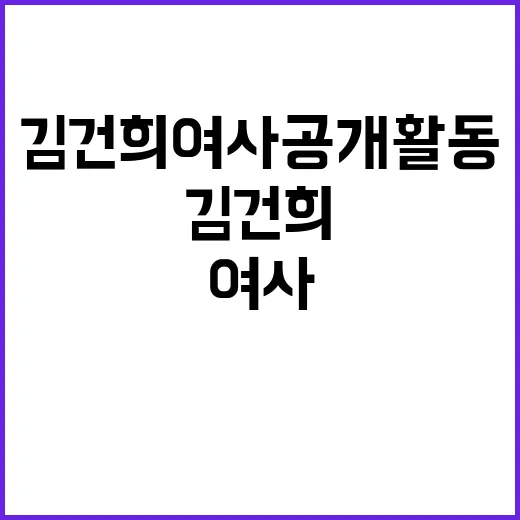 김건희여사공개활동
김건희
여사